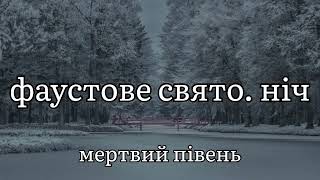 фаустове свято. ніч

мертвий півень